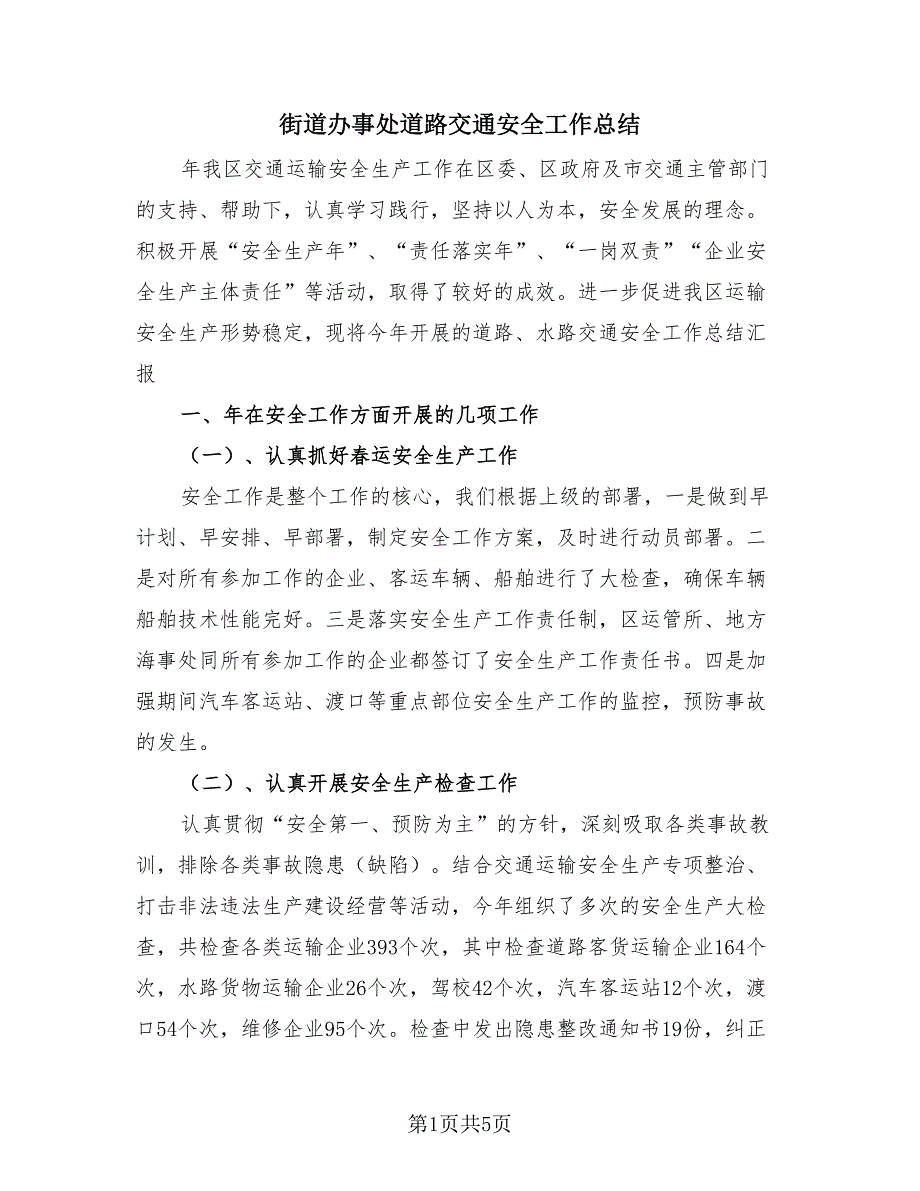 街道办事处道路交通安全工作总结

年我区交通运输安全生产工作在区委、区政府及市交通主管部门的支持、帮助下，认真学习践行，坚持以人为本，安全发展的理念。积极开展“安全生产年”、“责任落实年”、“一岗双责”“企业安全生产主体责任”等活动，取得了较好的成效。进一步促进我区运输安全生产形势稳定，现将今年开展的道路、水路交通安全工作总结汇报

一、年在安全工作方面开展的几项工作

（一）、认真抓好春运安全生产工作

安全工作是整个工作的核心，我们根据上级的部署，一是做到早计划、早安排、早部署，制定安全工作方案，及时进行动员部署。二是对所有参加工作的企业、客运车辆、船舶进行了大检查，确保车辆船舶技术性能完好。三是落实安全生产工作责任制，区运管所、地方海事处同所有参加工作的企业都签订了安全生产工作责任书。四是加强期间汽车客运站、渡口等重点部位安全生产工作的监控，预防事故的发生。

（二）、认真开展安全生产检查工作

认真贯彻“安全第一、预防为主”的方针，深刻吸取各类事故教训，排除各类事故隐患（缺陷）。结合交通运输安全生产专项整治、打击非法违法生产建设经营等活动，今年组织了多次的安全生产大检查，共检查各类运输企业393个次，其中检查道路客货运输企业164个次，水路货物运输企业26个次，驾校42个次，汽车客运站12个次，渡口54个次，维修企业95个次。检查中发出隐患整改通知书19份，纠正

第1页共5页